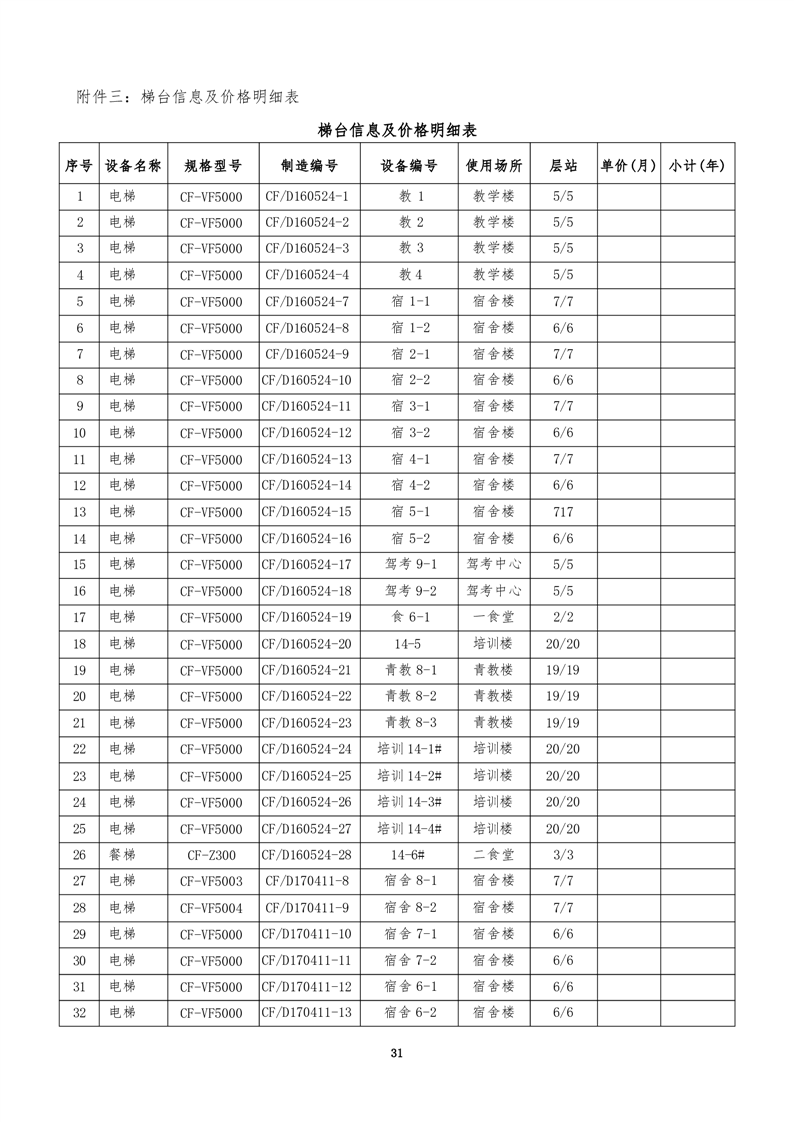 附件三：梯台信息及价格明细表

梯台信息及价格明细表

| 序号 | 设备名称 | 规格型号 | 制造编号 | 设备编号 | 使用场所 | 层站 | 单价（月） | 小计（年） |
|---|---|---|---|---|---|---|---|---|
| 1 | 电梯 | CF-VF5000 | CF/D160524-1 | 教 1 | 教学楼 | 5/5 | | |
| 2 | 电梯 | CF-VF5000 | CF/D160524-2 | 教 2 | 教学楼 | 5/5 | | |
| 3 | 电梯 | CF-VF5000 | CF/D160524-3 | 教 3 | 教学楼 | 5/5 | | |
| 4 | 电梯 | CF-VF5000 | CF/D160524-4 | 教 4 | 教学楼 | 5/5 | | |
| 5 | 电梯 | CF-VF5000 | CF/D160524-7 | 宿 1-1 | 宿舍楼 | 7/7 | | |
| 6 | 电梯 | CF-VF5000 | CF/D160524-8 | 宿 1-2 | 宿舍楼 | 6/6 | | |
| 7 | 电梯 | CF-VF5000 | CF/D160524-9 | 宿 2-1 | 宿舍楼 | 7/7 | | |
| 8 | 电梯 | CF-VF5000 | CF/D160524-10 | 宿 2-2 | 宿舍楼 | 6/6 | | |
| 9 | 电梯 | CF-VF5000 | CF/D160524-11 | 宿 3-1 | 宿舍楼 | 7/7 | | |
| 10 | 电梯 | CF-VF5000 | CF/D160524-12 | 宿 3-2 | 宿舍楼 | 6/6 | | |
| 11 | 电梯 | CF-VF5000 | CF/D160524-13 | 宿 4-1 | 宿舍楼 | 7/7 | | |
| 12 | 电梯 | CF-VF5000 | CF/D160524-14 | 宿 4-2 | 宿舍楼 | 6/6 | | |
| 13 | 电梯 | CF-VF5000 | CF/D160524-15 | 宿 5-1 | 宿舍楼 | 717 | | |
| 14 | 电梯 | CF-VF5000 | CF/D160524-16 | 宿 5-2 | 宿舍楼 | 6/6 | | |
| 15 | 电梯 | CF-VF5000 | CF/D160524-17 | 驾考 9-1 | 驾考中心 | 5/5 | | |
| 16 | 电梯 | CF-VF5000 | CF/D160524-18 | 驾考 9-2 | 驾考中心 | 5/5 | | |
| 17 | 电梯 | CF-VF5000 | CF/D160524-19 | 食 6-1 | 一食堂 | 2/2 | | |
| 18 | 电梯 | CF-VF5000 | CF/D160524-20 | 14-5 | 培训楼 | 20/20 | | |
| 19 | 电梯 | CF-VF5000 | CF/D160524-21 | 青教 8-1 | 青教楼 | 19/19 | | |
| 20 | 电梯 | CF-VF5000 | CF/D160524-22 | 青教 8-2 | 青教楼 | 19/19 | | |
| 21 | 电梯 | CF-VF5000 | CF/D160524-23 | 青教 8-3 | 青教楼 | 19/19 | | |
| 22 | 电梯 | CF-VF5000 | CF/D160524-24 | 培训 14-1# | 培训楼 | 20/20 | | |
| 23 | 电梯 | CF-VF5000 | CF/D160524-25 | 培训 14-2# | 培训楼 | 20/20 | | |
| 24 | 电梯 | CF-VF5000 | CF/D160524-26 | 培训 14-3# | 培训楼 | 20/20 | | |
| 25 | 电梯 | CF-VF5000 | CF/D160524-27 | 培训 14-4# | 培训楼 | 20/20 | | |
| 26 | 餐梯 | CF-Z300 | CF/D160524-28 | 14-6# | 二食堂 | 3/3 | | |
| 27 | 电梯 | CF-VF5003 | CF/D170411-8 | 宿舍 8-1 | 宿舍楼 | 7/7 | | |
| 28 | 电梯 | CF-VF5004 | CF/D170411-9 | 宿舍 8-2 | 宿舍楼 | 7/7 | | |
| 29 | 电梯 | CF-VF5000 | CF/D170411-10 | 宿舍 7-1 | 宿舍楼 | 6/6 | | |
| 30 | 电梯 | CF-VF5000 | CF/D170411-11 | 宿舍 7-2 | 宿舍楼 | 6/6 | | |
| 31 | 电梯 | CF-VF5000 | CF/D170411-12 | 宿舍 6-1 | 宿舍楼 | 6/6 | | |
| 32 | 电梯 | CF-VF5000 | CF/D170411-13 | 宿舍 6-2 | 宿舍楼 | 6/6 | | |

31